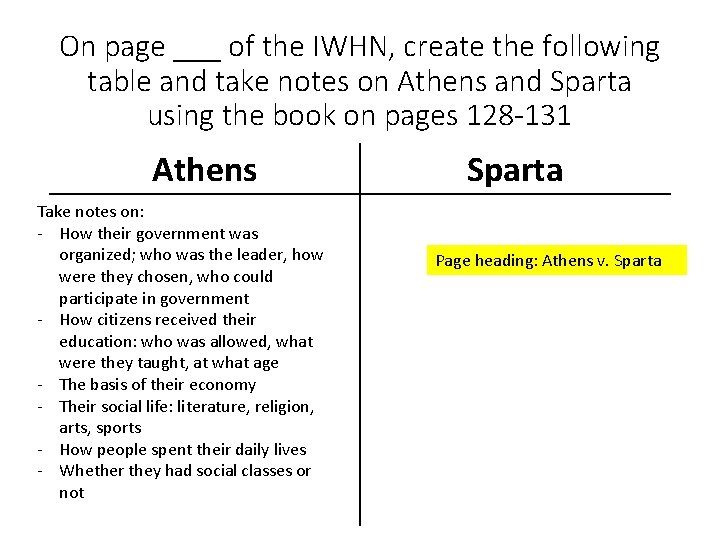 On page ___ of the IWHN, create the following table and take notes on Athens and Sparta using the book on pages 128-131

| Athens | Sparta |
|---|---|
| Take notes on:<br>- How their government was organized; who was the leader, how were they chosen, who could participate in government<br>- How citizens received their education: who was allowed, what were they taught, at what age<br>- The basis of their economy<br>- Their social life: literature, religion, arts, sports<br>- How people spent their daily lives<br>- Whether they had social classes or not | Page heading: Athens v. Sparta |